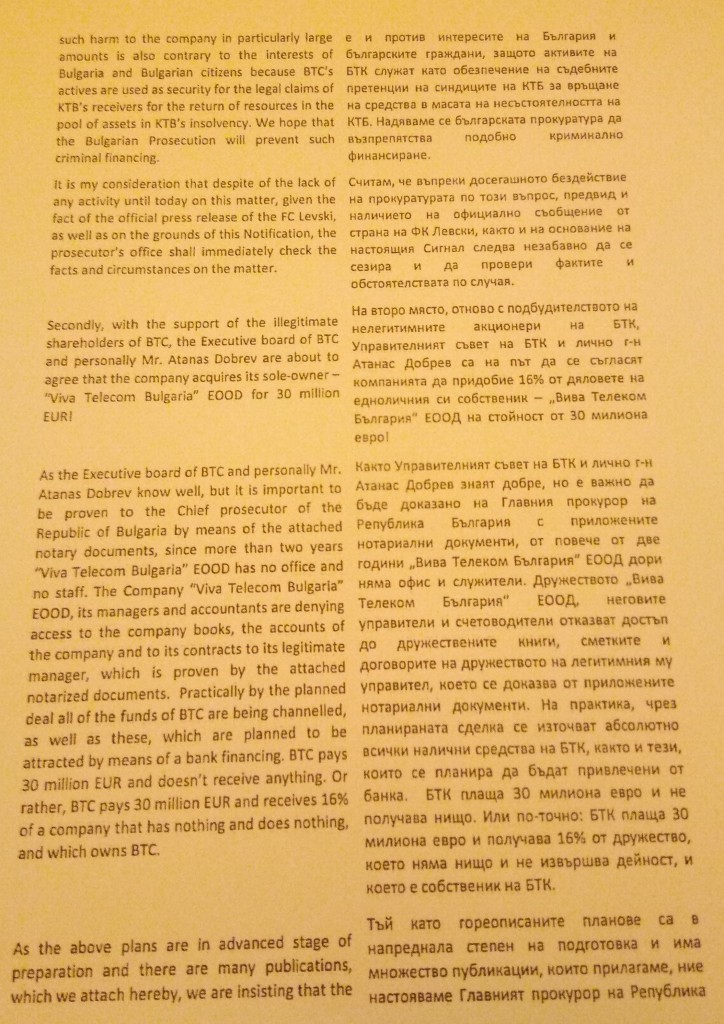 such harm to the company in particularly large amounts is also contrary to the interests of Bulgaria and Bulgarian citizens because BTC's actives are used as security for the legal claims of KTB's receivers for the return of resources in the pool of assets in KTB's insolvency. We hope that the Bulgarian Prosecution will prevent such criminal financing.

It is my consideration that despite of the lack of any activity until today on this matter, given the fact of the official press release of the FC Levski, as well as on the grounds of this Notification, the prosecutor's office shall immediately check the facts and circumstances on the matter.

Secondly, with the support of the illegitimate shareholders of BTC, the Executive board of BTC and personally Mr. Atanas Dobrev are about to agree that the company acquires its sole-owner – "Viva Telecom Bulgaria" EOOD for 30 million EUR!

As the Executive board of BTC and personally Mr. Atanas Dobrev know well, but it is important to be proven to the Chief prosecutor of the Republic of Bulgaria by means of the attached notary documents, since more than two years "Viva Telecom Bulgaria" EOOD has no office and no staff. The Company "Viva Telecom Bulgaria" EOOD, its managers and accountants are denying access to the company books, the accounts of the company and to its contracts to its legitimate manager, which is proven by the attached notarized documents. Practically by the planned deal all of the funds of BTC are being channelled, as well as these, which are planned to be attracted by means of a bank financing. BTC pays 30 million EUR and doesn't receive anything. Or rather, BTC pays 30 million EUR and receives 16% of a company that has nothing and does nothing, and which owns BTC.

As the above plans are in advanced stage of preparation and there are many publications, which we attach hereby, we are insisting that the

е и против интересите на България и българските граждани, защото активите на БТК служат като обезпечение на съдебните претенции на синдиците на КТБ за връщане на средства в масата на несъстоятелността на КТБ. Надяваме се българската прокуратура да възпрепятства подобно криминално финансиране.

Считам, че въпреки досегашното бездействие на прокуратурата по този въпрос, предвид и наличието на официално съобщение от страна на ФК Левски, както и на основание на настоящия Сигнал следва незабавно да се сезира и да провери фактите и обстоятелствата по случая.

На второ място, отново с подбудителството на нелегитимните акционери на БТК, Управителният съвет на БТК и лично г-н Атанас Добрев са на път да се съгласят компанията да придобие 16% от дяловете на едноличния си собственик – „Вива Телеком България" ЕООД на стойност от 30 милиона евро!

Както Управителният съвет на БТК и лично г-н Атанас Добрев знаят добре, но е важно да бъде доказано на Главния прокурор на Република България с приложените нотариални документи, от повече от две години „Вива Телеком България" ЕООД дори няма офис и служители. Дружеството „Вива Телеком България" ЕООД, неговите управители и счетоводители отказват достъп до дружествените книги, сметките и договорите на дружеството на легитимния му управител, което се доказва от приложените нотариални документи. На практика, чрез планираната сделка се източват абсолютно всички налични средства на БТК, както и тези, които се планира да бъдат привлечени от банка. БТК плаща 30 милиона евро и не получава нищо. Или по-точно: БТК плаща 30 милиона евро и получава 16% от дружество, което няма нищо и не извършва дейност, и което е собственик на БТК.

Тъй като гореописаните планове са в напреднала степен на подготовка и има множество публикации, които прилагаме, ние настояваме Главният прокурор на Република